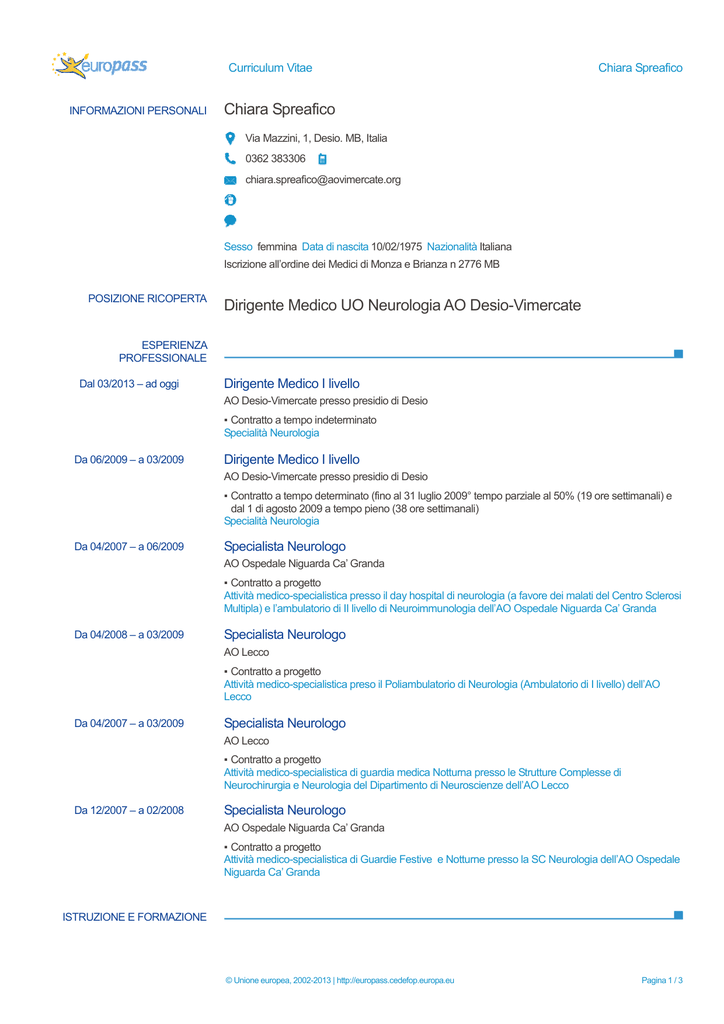 europass

Curriculum Vitae

Chiara Spreafico

INFORMAZIONI PERSONALI

Chiara Spreafico

Via Mazzini, 1, Desio. MB, Italia

0362 383306

chiara.spreafico@aovimercate.org

Sesso femmina Data di nascita 10/02/1975 Nazionalità Italiana

Iscrizione all'ordine dei Medici di Monza e Brianza n 2776 MB

POSIZIONE RICOPERTA

Dirigente Medico UO Neurologia AO Desio-Vimercate

ESPERIENZA PROFESSIONALE

Dal 03/2013 – ad oggi

Dirigente Medico I livello

AO Desio-Vimercate presso presidio di Desio

▪ Contratto a tempo indeterminato
Specialità Neurologia

Da 06/2009 – a 03/2009

Dirigente Medico I livello

AO Desio-Vimercate presso presidio di Desio

▪ Contratto a tempo determinato (fino al 31 luglio 2009° tempo parziale al 50% (19 ore settimanali) e dal 1 di agosto 2009 a tempo pieno (38 ore settimanali)
Specialità Neurologia

Da 04/2007 – a 06/2009

Specialista Neurologo

AO Ospedale Niguarda Ca' Granda

▪ Contratto a progetto
Attività medico-specialistica presso il day hospital di neurologia (a favore dei malati del Centro Sclerosi Multipla) e l'ambulatorio di II livello di Neuroimmunologia dell'AO Ospedale Niguarda Ca' Granda

Da 04/2008 – a 03/2009

Specialista Neurologo

AO Lecco

▪ Contratto a progetto
Attività medico-specialistica preso il Poliambulatorio di Neurologia (Ambulatorio di I livello) dell'AO Lecco

Da 04/2007 – a 03/2009

Specialista Neurologo

AO Lecco

▪ Contratto a progetto
Attività medico-specialistica di guardia medica Notturna presso le Strutture Complesse di Neurochirurgia e Neurologia del Dipartimento di Neuroscienze dell'AO Lecco

Da 12/2007 – a 02/2008

Specialista Neurologo

AO Ospedale Niguarda Ca' Granda

▪ Contratto a progetto
Attività medico-specialistica di Guardie Festive e Notturne presso la SC Neurologia dell'AO Ospedale Niguarda Ca' Granda

ISTRUZIONE E FORMAZIONE

© Unione europea, 2002-2013 | http://europass.cedefop.europa.eu

Pagina 1 / 3